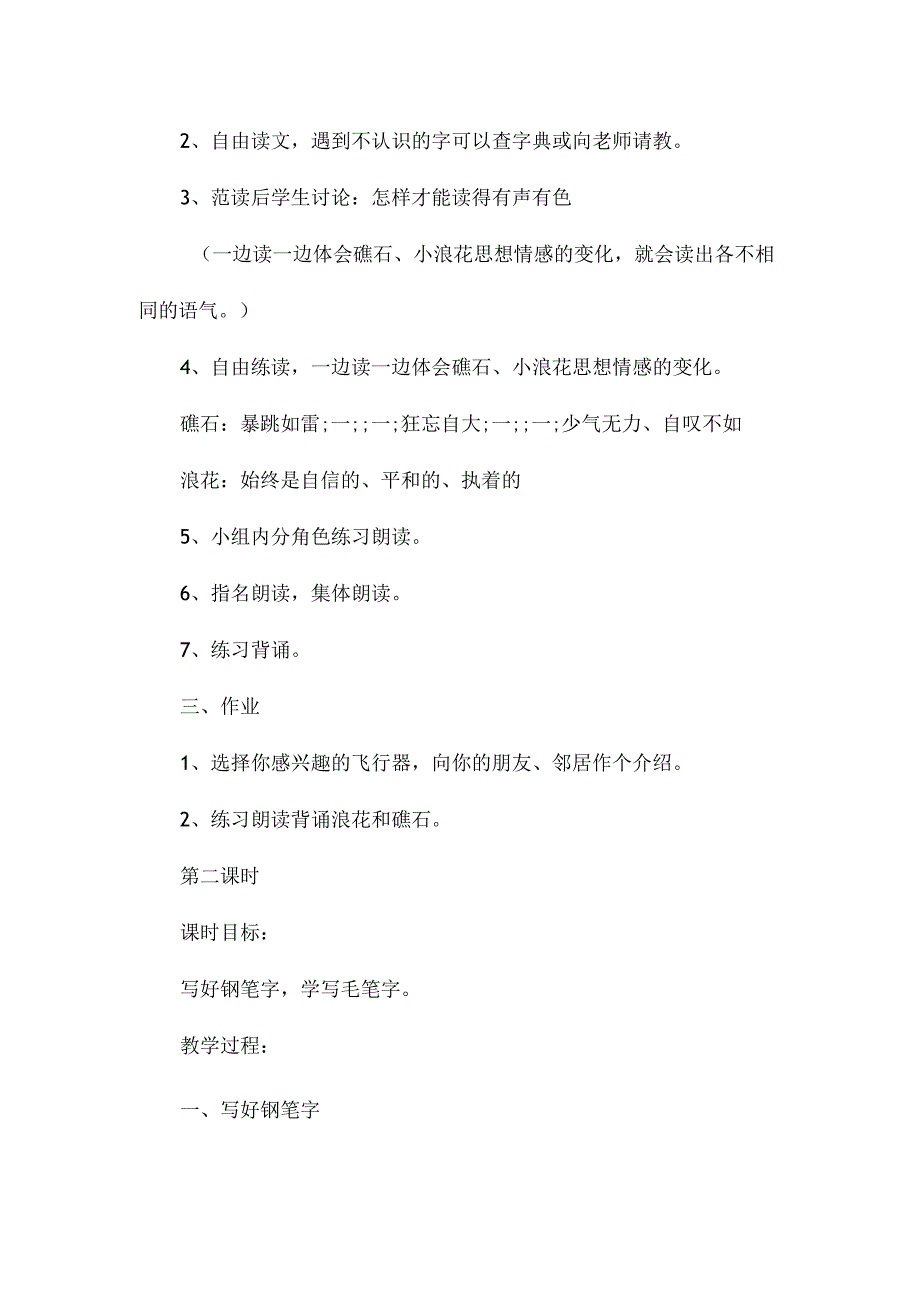 2、自由读文，遇到不认识的字可以查字典或向老师请教。

3、范读后学生讨论：怎样才能读得有声有色

（一边读一边体会礁石、小浪花思想情感的变化，就会读出各不相同的语气。）

4、自由练读，一边读一边体会礁石、小浪花思想情感的变化。

礁石：暴跳如雷;一;;一;狂忘自大;一;;一;少气无力、自叹不如

浪花：始终是自信的、平和的、执着的

5、小组内分角色练习朗读。

6、指名朗读，集体朗读。

7、练习背诵。

三、作业

1、选择你感兴趣的飞行器，向你的朋友、邻居作个介绍。

2、练习朗读背诵浪花和礁石。

第二课时

课时目标：

写好钢笔字，学写毛笔字。

教学过程：

一、写好钢笔字